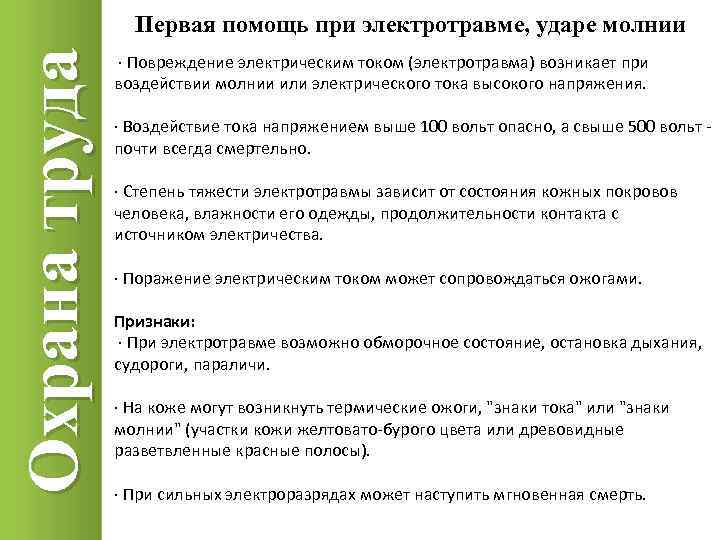 Охрана труда

Первая помощь при электротравме, ударе молнии

· Повреждение электрическим током (электротравма) возникает при воздействии молнии или электрического тока высокого напряжения.

· Воздействие тока напряжением выше 100 вольт опасно, а свыше 500 вольт - почти всегда смертельно.

· Степень тяжести электротравмы зависит от состояния кожных покровов человека, влажности его одежды, продолжительности контакта с источником электричества.

· Поражение электрическим током может сопровождаться ожогами.

Признаки:
· При электротравме возможно обморочное состояние, остановка дыхания, судороги, параличи.

· На коже могут возникнуть термические ожоги, "знаки тока" или "знаки молнии" (участки кожи желтовато-бурого цвета или древовидные разветвленные красные полосы).

· При сильных электроразрядах может наступить мгновенная смерть.